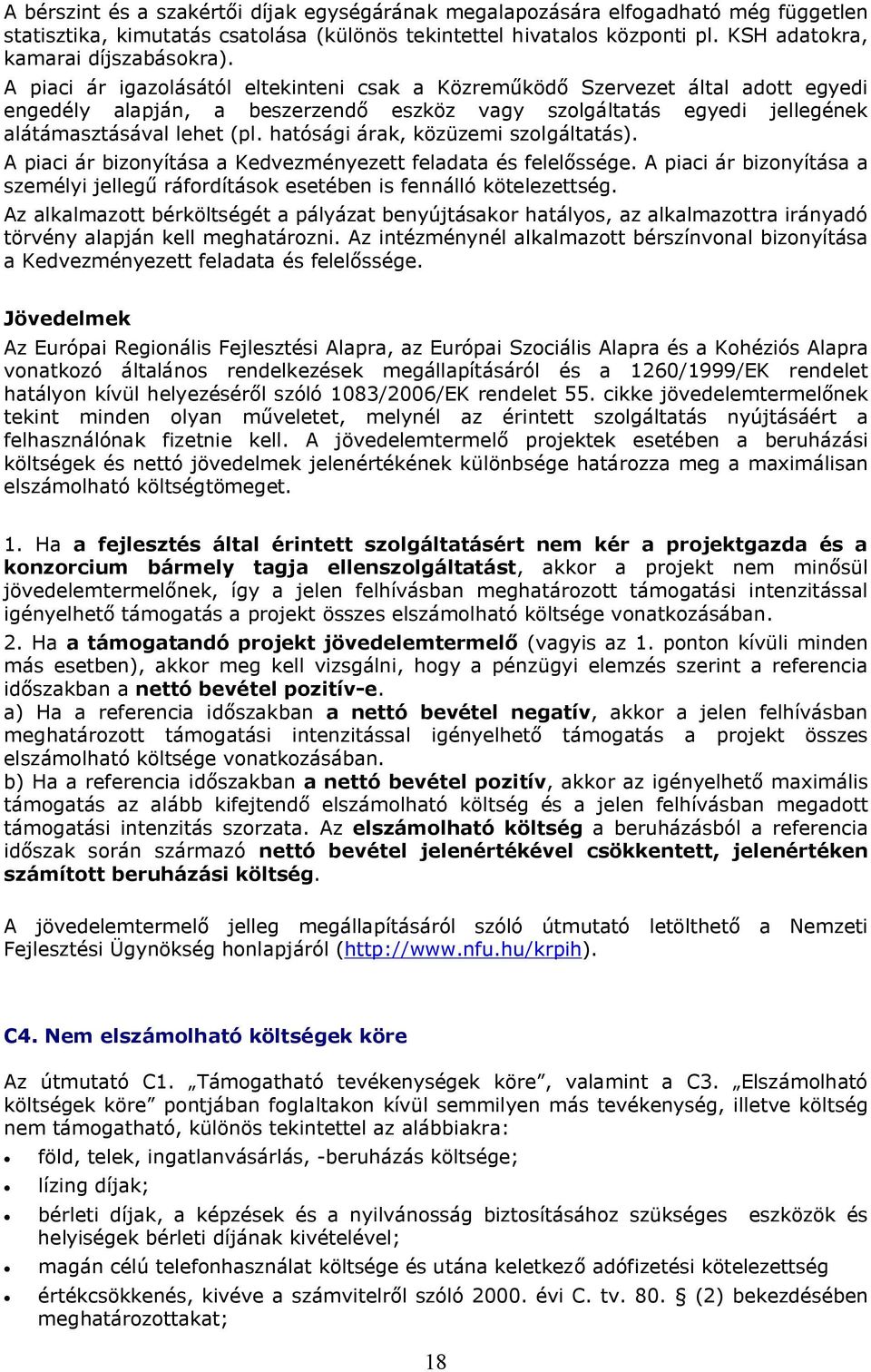 A bérszint és a szakértői díjak egységárának megalapozására elfogadható még független statisztika, kimutatás csatolása (különös tekintettel hivatalos központi pl. KSH adatokra, kamarai díjszabásokra).
A piaci ár igazolásától eltekinteni csak a Közreműködő Szervezet által adott egyedi engedély alapján, a beszerzendő eszköz vagy szolgáltatás egyedi jellegének alátámasztásával lehet (pl. hatósági árak, közüzemi szolgáltatás).
A piaci ár bizonyítása a Kedvezményezett feladata és felelőssége. A piaci ár bizonyítása a személyi jellegű ráfordítások esetében is fennálló kötelezettség.
Az alkalmazott bérköltségét a pályázat benyújtásakor hatályos, az alkalmazottra irányadó törvény alapján kell meghatározni. Az intézménynél alkalmazott bérszínvonal bizonyítása a Kedvezményezett feladata és felelőssége.

Jövedelmek
Az Európai Regionális Fejlesztési Alapra, az Európai Szociális Alapra és a Kohéziós Alapra vonatkozó általános rendelkezések megállapításáról és a 1260/1999/EK rendelet hatályon kívül helyezéséről szóló 1083/2006/EK rendelet 55. cikke jövedelemtermelőnek tekint minden olyan műveletet, melynél az érintett szolgáltatás nyújtásáért a felhasználónak fizetnie kell. A jövedelemtermelő projektek esetében a beruházási költségek és nettó jövedelmek jelenértékének különbsége határozza meg a maximálisan elszámolható költségtömeget.

1. Ha a fejlesztés által érintett szolgáltatásért nem kér a projektgazda és a konzorcium bármely tagja ellenszolgáltatást, akkor a projekt nem minősül jövedelemtermelőnek, így a jelen felhívásban meghatározott támogatási intenzitással igényelhető támogatás a projekt összes elszámolható költsége vonatkozásában.
2. Ha a támogatandó projekt jövedelemtermelő (vagyis az 1. ponton kívüli minden más esetben), akkor meg kell vizsgálni, hogy a pénzügyi elemzés szerint a referencia időszakban a nettó bevétel pozitív-e.
a) Ha a referencia időszakban a nettó bevétel negatív, akkor a jelen felhívásban meghatározott támogatási intenzitással igényelhető támogatás a projekt összes elszámolható költsége vonatkozásában.
b) Ha a referencia időszakban a nettó bevétel pozitív, akkor az igényelhető maximális támogatás az alább kifejtendő elszámolható költség és a jelen felhívásban megadott támogatási intenzitás szorzata. Az elszámolható költség a beruházásból a referencia időszak során származó nettó bevétel jelenértékével csökkentett, jelenértéken számított beruházási költség.

A jövedelemtermelő jelleg megállapításáról szóló útmutató letölthető a Nemzeti Fejlesztési Ügynökség honlapjáról (http://www.nfu.hu/krpih).

C4. Nem elszámolható költségek köre

Az útmutató C1. „Támogatható tevékenységek köre”, valamint a C3. „Elszámolható költségek köre” pontjában foglaltakon kívül semmilyen más tevékenység, illetve költség nem támogatható, különös tekintettel az alábbiakra:
• föld, telek, ingatlanvásárlás, -beruházás költsége;
• lízing díjak;
• bérleti díjak, a képzések és a nyilvánosság biztosításához szükséges eszközök és helyiségek bérleti díjának kivételével;
• magán célú telefonhasználat költsége és utána keletkező adófizetési kötelezettség
• értékcsökkenés, kivéve a számvitelről szóló 2000. évi C. tv. 80. § (2) bekezdésében meghatározottakat;

18